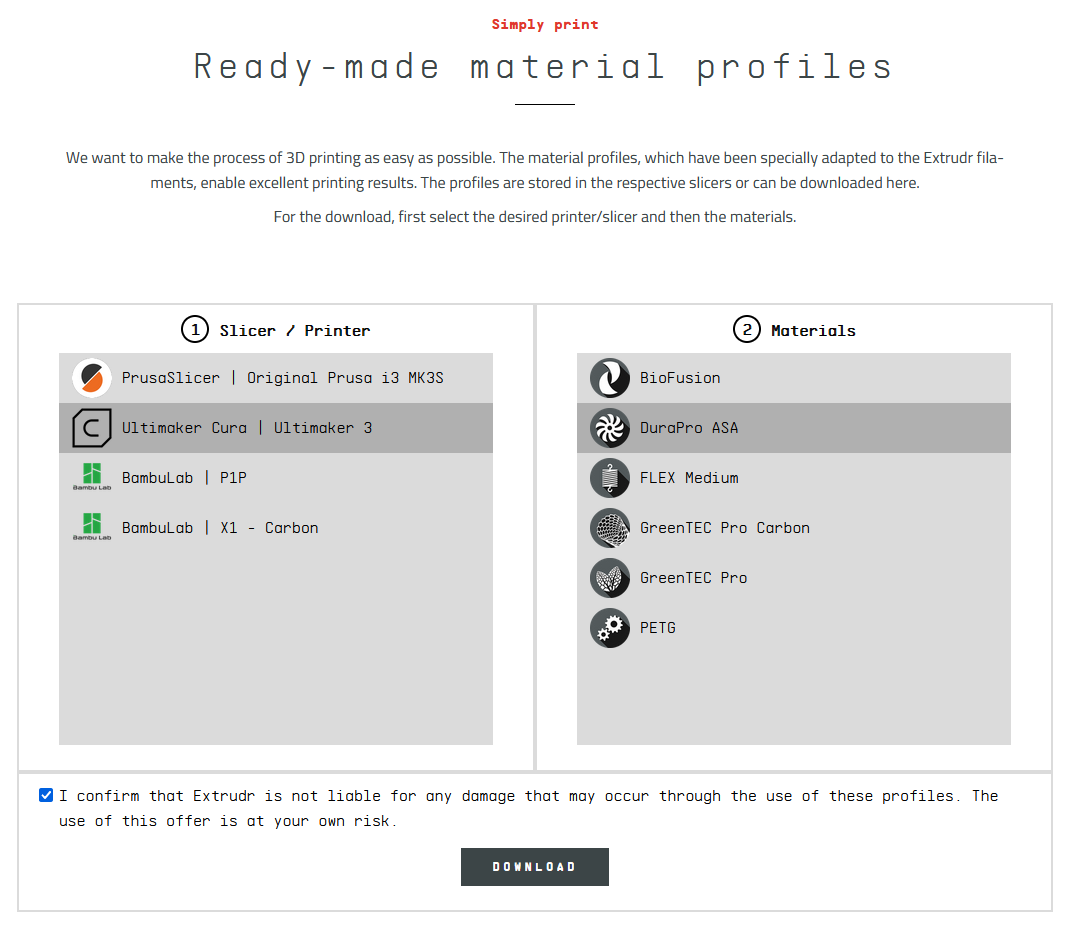 Simply print

Ready-made material profiles

We want to make the process of 3D printing as easy as possible. The material profiles, which have been specially adapted to the Extrudr filaments, enable excellent printing results. The profiles are stored in the respective slicers or can be downloaded here.

For the download, first select the desired printer/slicer and then the materials.

1 Slicer / Printer

PrusaSlicer | Original Prusa i3 MK3S

Ultimaker Cura | Ultimaker 3

Bambu Lab

BambuLab | P1P

Bambu Lab

BambuLab | X1 - Carbon

2 Materials

BioFusion

DuraPro ASA

FLEX Medium

GreenTEC Pro Carbon

GreenTEC Pro

PETG

I confirm that Extrudr is not liable for any damage that may occur through the use of these profiles. The use of this offer is at your own risk.

DOWNLOAD